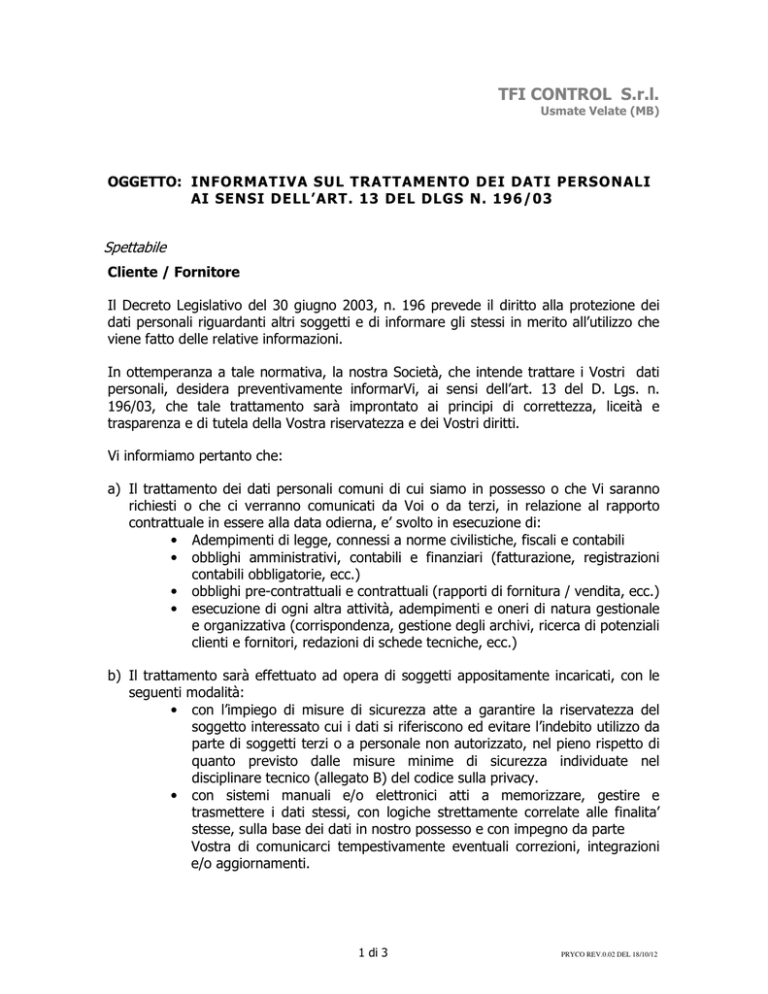 TFI CONTROL S.r.l.
Usmate Velate (MB)

OGGETTO: INFORMATIVA SUL TRATTAMENTO DEI DATI PERSONALI AI SENSI DELL'ART. 13 DEL DLGS N. 196/03

Spettabile

Cliente / Fornitore

Il Decreto Legislativo del 30 giugno 2003, n. 196 prevede il diritto alla protezione dei dati personali riguardanti altri soggetti e di informare gli stessi in merito all'utilizzo che viene fatto delle relative informazioni.

In ottemperanza a tale normativa, la nostra Società, che intende trattare i Vostri dati personali, desidera preventivamente informarVi, ai sensi dell'art. 13 del D. Lgs. n. 196/03, che tale trattamento sarà improntato ai principi di correttezza, liceità e trasparenza e di tutela della Vostra riservatezza e dei Vostri diritti.

Vi informiamo pertanto che:

a) Il trattamento dei dati personali comuni di cui siamo in possesso o che Vi saranno richiesti o che ci verranno comunicati da Voi o da terzi, in relazione al rapporto contrattuale in essere alla data odierna, e' svolto in esecuzione di:
• Adempimenti di legge, connessi a norme civilistiche, fiscali e contabili
• obblighi amministrativi, contabili e finanziari (fatturazione, registrazioni contabili obbligatorie, ecc.)
• obblighi pre-contrattuali e contrattuali (rapporti di fornitura / vendita, ecc.)
• esecuzione di ogni altra attività, adempimenti e oneri di natura gestionale e organizzativa (corrispondenza, gestione degli archivi, ricerca di potenziali clienti e fornitori, redazioni di schede tecniche, ecc.)

b) Il trattamento sarà effettuato ad opera di soggetti appositamente incaricati, con le seguenti modalità:
• con l'impiego di misure di sicurezza atte a garantire la riservatezza del soggetto interessato cui i dati si riferiscono ed evitare l'indebito utilizzo da parte di soggetti terzi o a personale non autorizzato, nel pieno rispetto di quanto previsto dalle misure minime di sicurezza individuate nel disciplinare tecnico (allegato B) del codice sulla privacy.
• con sistemi manuali e/o elettronici atti a memorizzare, gestire e trasmettere i dati stessi, con logiche strettamente correlate alle finalita' stesse, sulla base dei dati in nostro possesso e con impegno da parte Vostra di comunicarci tempestivamente eventuali correzioni, integrazioni e/o aggiornamenti.

1 di 3

PRYCO REV.0.02 DEL 18/10/12